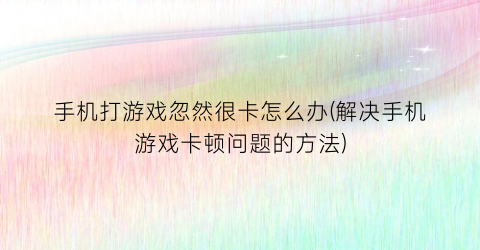 手机打游戏忽然很卡怎么办(解决手机游戏卡顿问题的方法)